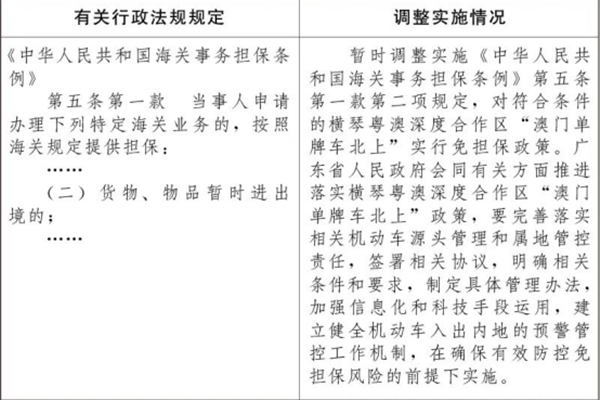 | 有关行政法规规定 | 调整实施情况 |
|---|---|
| 《中华人民共和国海关事务担保条例》<br>第五条第一款　当事人申请办理下列特定海关业务的，按照海关规定提供担保：<br>……<br>（二）货物、物品暂时进出境的；<br>…… | 暂时调整实施《中华人民共和国海关事务担保条例》第五条第一款第二项规定，对符合条件的横琴粤澳深度合作区“澳门单牌车北上”实行免担保政策。广东省人民政府会同有关方面推进落实横琴粤澳深度合作区“澳门单牌车北上”政策，要完善落实相关机动车源头管理和属地管控责任，签署相关协议，明确相关条件和要求，制定具体管理办法，加强信息化和科技手段运用，建立健全机动车入出内地的预警管控工作机制，在确保有效防控免担保风险的前提下实施。 |